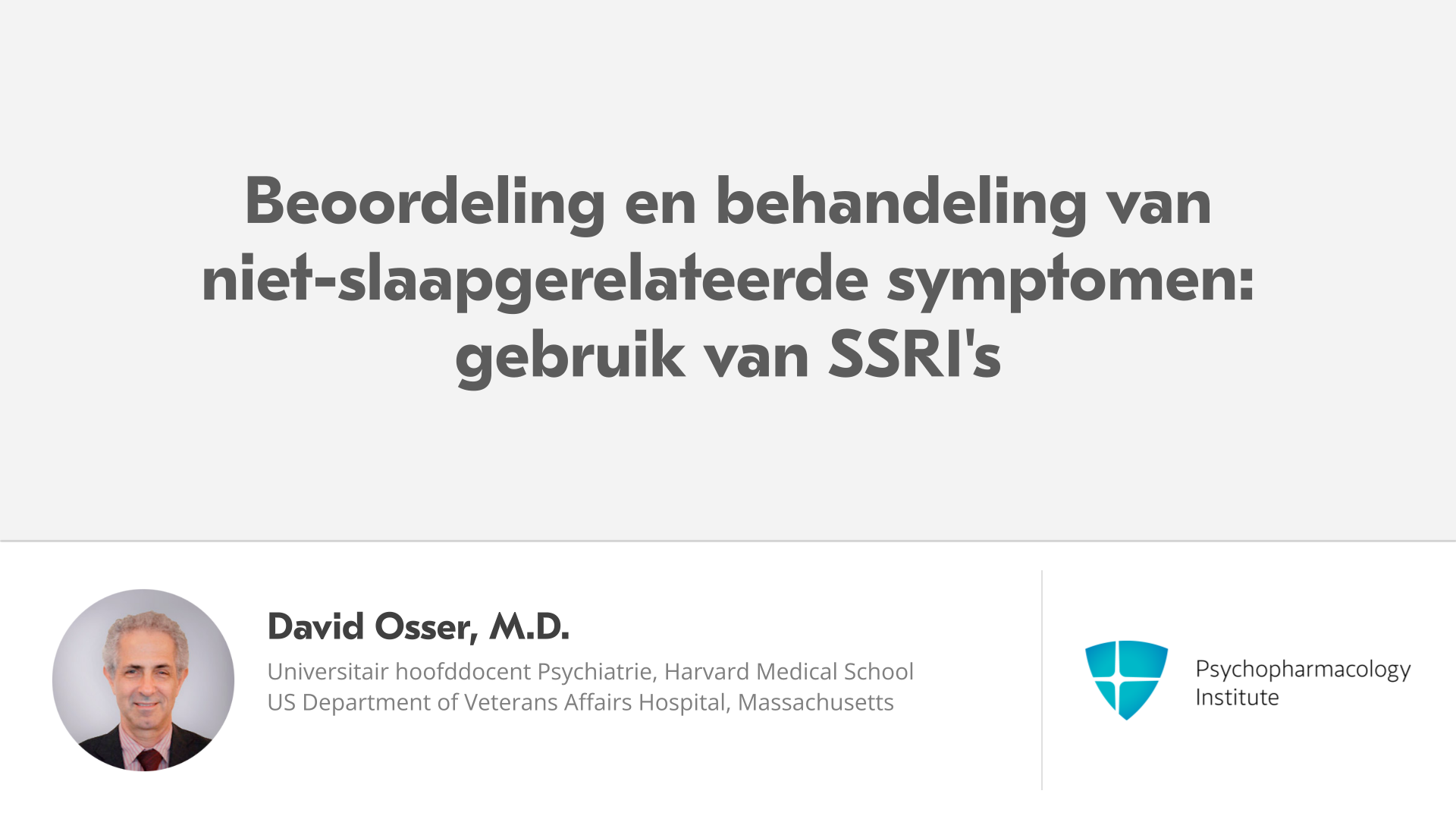 Beoordeling en behandeling van niet-slaapgerelateerde symptomen: gebruik van SSRI's

David Osser, M.D.

Universitair hoofddocent Psychiatrie, Harvard Medical School
US Department of Veterans Affairs Hospital, Massachusetts

Psychopharmacology
Institute